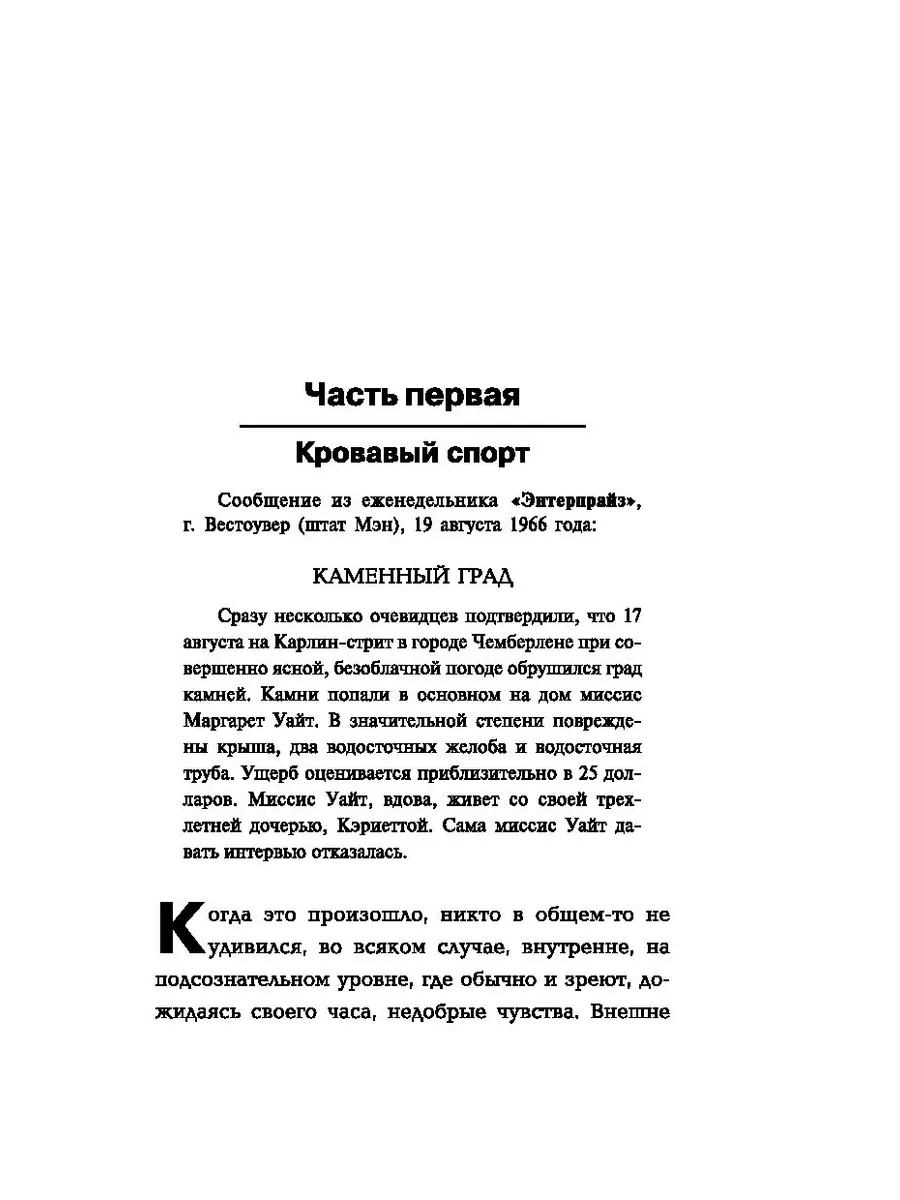 Часть первая

Кровавый спорт

Сообщение из еженедельника «Энтерпрайз», г. Вестоувер (штат Мэн), 19 августа 1966 года:

КАМЕННЫЙ ГРАД

Сразу несколько очевидцев подтвердили, что 17 августа на Карлин-стрит в городе Чемберлене при совершенно ясной, безоблачной погоде обрушился град камней. Камни попали в основном на дом миссис Маргарет Уайт. В значительной степени повреждены крыша, два водосточных желоба и водосточная труба. Ущерб оценивается приблизительно в 25 долларов. Миссис Уайт, вдова, живет со своей трехлетней дочерью, Кэриеттой. Сама миссис Уайт давать интервью отказалась.

Когда это произошло, никто в общем-то не удивился, во всяком случае, внутренне, на подсознательном уровне, где обычно и зреют, дожидаясь своего часа, недобрые чувства. Внешне